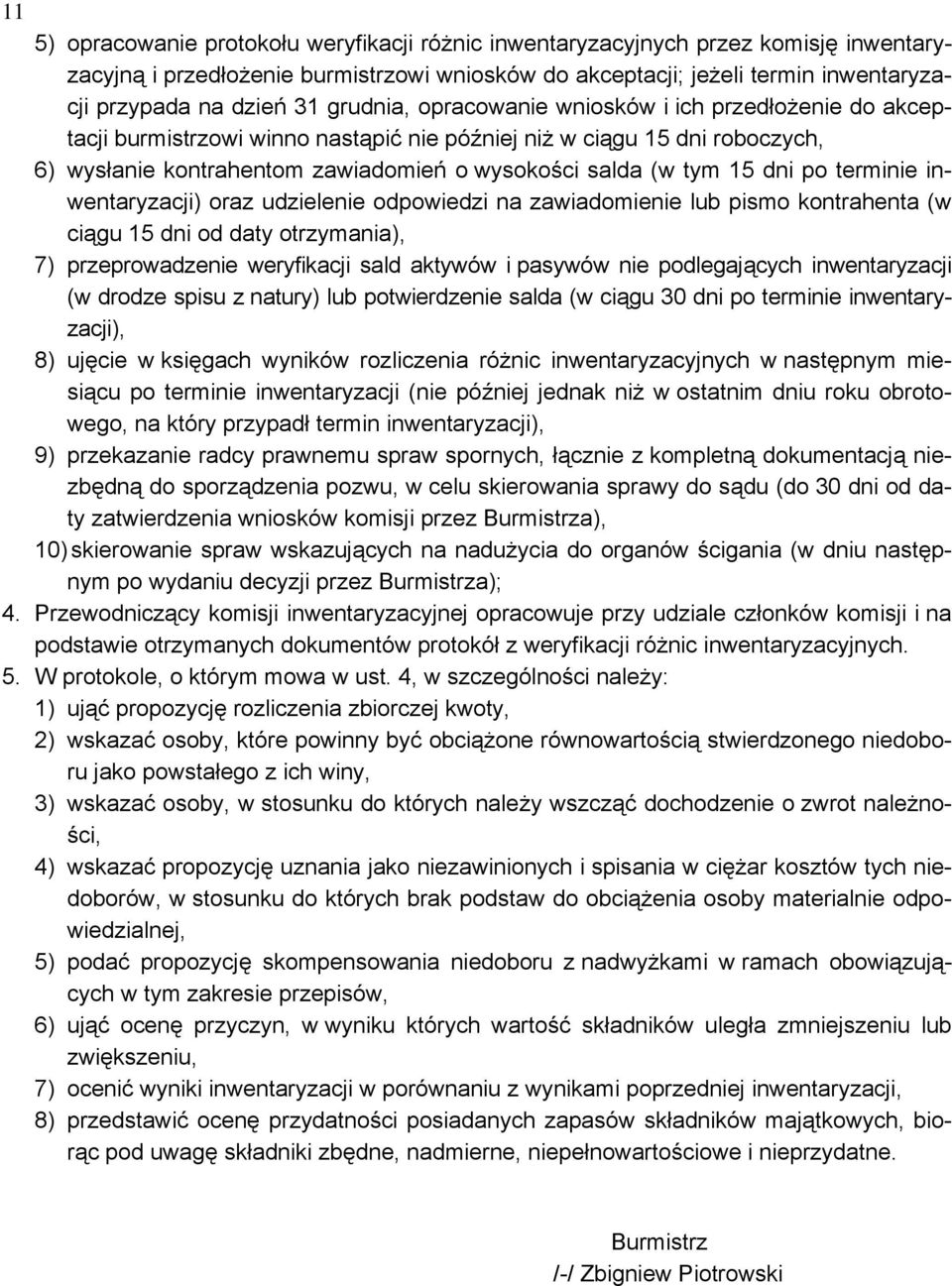 11

5) opracowanie protokołu weryfikacji różnic inwentaryzacyjnych przez komisję inwentaryzacyjną i przedłożenie burmistrzowi wniosków do akceptacji; jeżeli termin inwentaryzacji przypada na dzień 31 grudnia, opracowanie wniosków i ich przedłożenie do akceptacji burmistrzowi winno nastąpić nie później niż w ciągu 15 dni roboczych,

6) wysłanie kontrahentom zawiadomień o wysokości salda (w tym 15 dni po terminie inwentaryzacji) oraz udzielenie odpowiedzi na zawiadomienie lub pismo kontrahenta (w ciągu 15 dni od daty otrzymania),

7) przeprowadzenie weryfikacji sald aktywów i pasywów nie podlegających inwentaryzacji (w drodze spisu z natury) lub potwierdzenie salda (w ciągu 30 dni po terminie inwentaryzacji),

8) ujęcie w księgach wyników rozliczenia różnic inwentaryzacyjnych w następnym miesiącu po terminie inwentaryzacji (nie później jednak niż w ostatnim dniu roku obrotowego, na który przypadł termin inwentaryzacji),

9) przekazanie radcy prawnemu spraw spornych, łącznie z kompletną dokumentacją niezbędną do sporządzenia pozwu, w celu skierowania sprawy do sądu (do 30 dni od daty zatwierdzenia wniosków komisji przez Burmistrza),

10) skierowanie spraw wskazujących na nadużycia do organów ścigania (w dniu następnym po wydaniu decyzji przez Burmistrza);

4. Przewodniczący komisji inwentaryzacyjnej opracowuje przy udziale członków komisji i na podstawie otrzymanych dokumentów protokół z weryfikacji różnic inwentaryzacyjnych.

5. W protokole, o którym mowa w ust. 4, w szczególności należy:

1) ująć propozycję rozliczenia zbiorczej kwoty,

2) wskazać osoby, które powinny być obciążone równowartością stwierdzonego niedoboru jako powstałego z ich winy,

3) wskazać osoby, w stosunku do których należy wszcząć dochodzenie o zwrot należności,

4) wskazać propozycję uznania jako niezawinionych i spisania w ciężar kosztów tych niedoborów, w stosunku do których brak podstaw do obciążenia osoby materialnie odpowiedzialnej,

5) podać propozycję skompensowania niedoboru z nadwyżkami w ramach obowiązujących w tym zakresie przepisów,

6) ująć ocenę przyczyn, w wyniku których wartość składników uległa zmniejszeniu lub zwiększeniu,

7) ocenić wyniki inwentaryzacji w porównaniu z wynikami poprzedniej inwentaryzacji,

8) przedstawić ocenę przydatności posiadanych zapasów składników majątkowych, biorąc pod uwagę składniki zbędne, nadmierne, niepełnowartościowe i nieprzydatne.

Burmistrz
/-/ Zbigniew Piotrowski